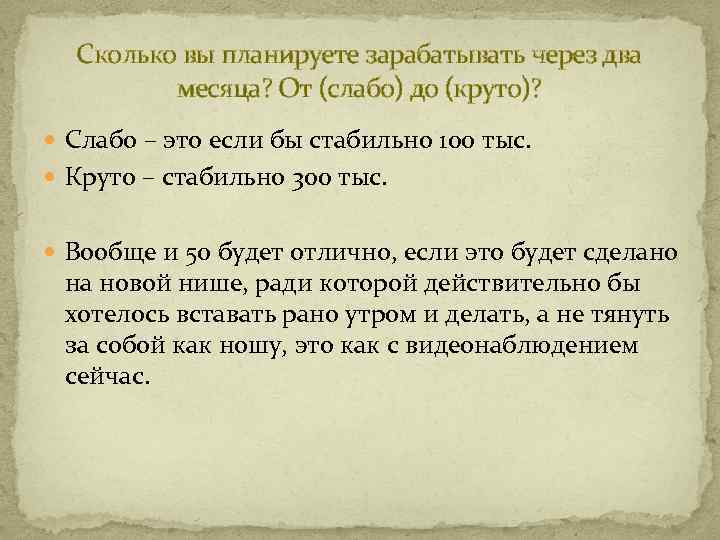 Сколько вы планируете зарабатывать через два месяца? От (слабо) до (круто)?

Слабо – это если бы стабильно 100 тыс.

Круто – стабильно 300 тыс.

Вообще и 50 будет отлично, если это будет сделано на новой нише, ради которой действительно бы хотелось вставать рано утром и делать, а не тянуть за собой как ношу, это как с видеонаблюдением сейчас.